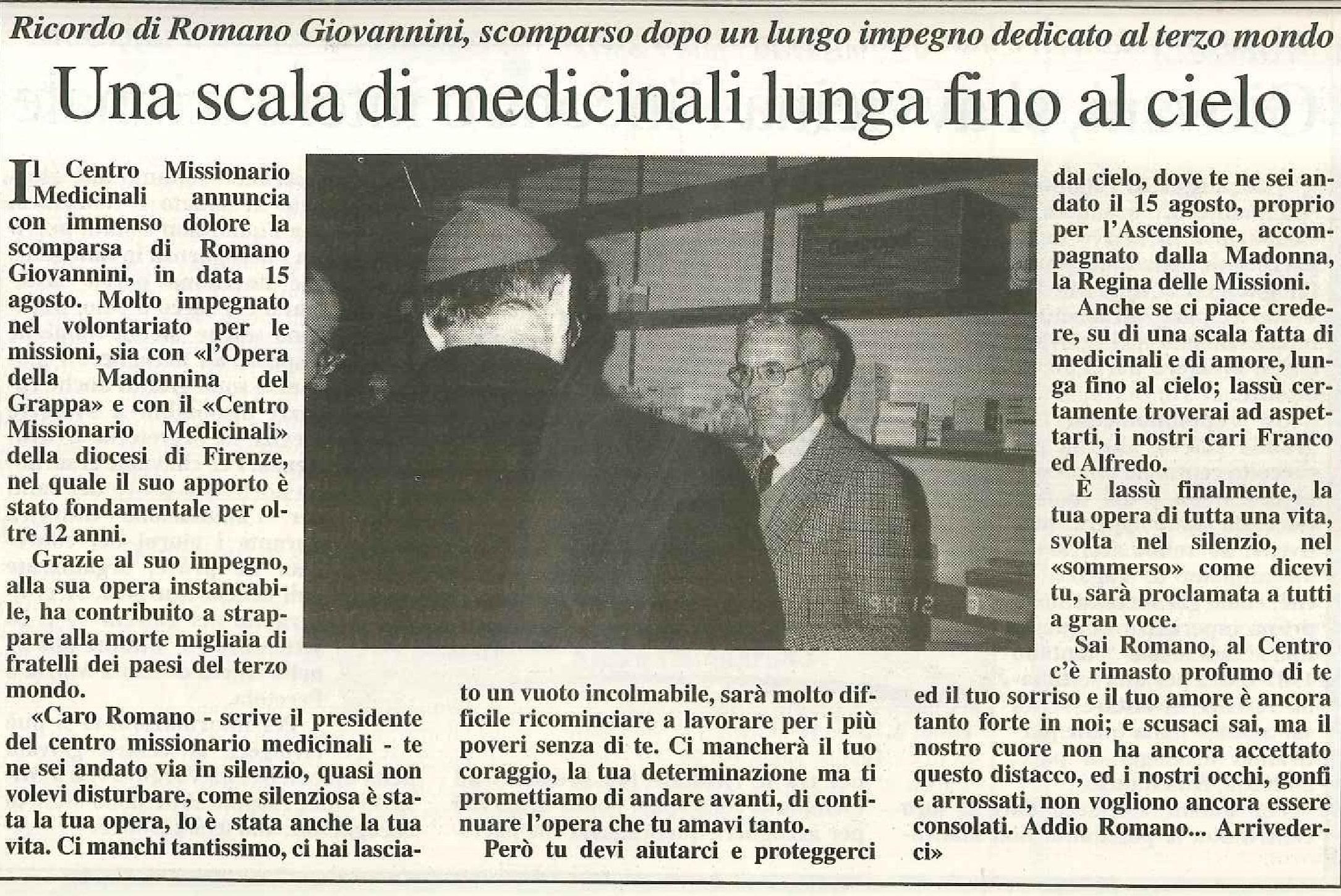 Ricordo di Romano Giovannini, scomparso dopo un lungo impegno dedicato al terzo mondo

Una scala di medicinali lunga fino al cielo

Il Centro Missionario Medicinali annuncia con immenso dolore la scomparsa di Romano Giovannini, in data 15 agosto. Molto impegnato nel volontariato per le missioni, sia con «l'Opera della Madonnina del Grappa» e con il «Centro Missionario Medicinali» della diocesi di Firenze, nel quale il suo apporto è stato fondamentale per oltre 12 anni.

Grazie al suo impegno, alla sua opera instancabile, ha contribuito a strappare alla morte migliaia di fratelli dei paesi del terzo mondo.

«Caro Romano - scrive il presidente del centro missionario medicinali - te ne sei andato via in silenzio, quasi non volevi disturbare, come silenziosa è stata la tua opera, lo è stata anche la tua vita. Ci manchi tantissimo, ci hai lasciato un vuoto incolmabile, sarà molto difficile ricominciare a lavorare per i più poveri senza di te. Ci mancherà il tuo coraggio, la tua determinazione ma ti promettiamo di andare avanti, di continuare l'opera che tu amavi tanto.

Però tu devi aiutarci e proteggerci dal cielo, dove te ne sei andato il 15 agosto, proprio per l'Ascensione, accompagnato dalla Madonna, la Regina delle Missioni.

Anche se ci piace credere, su di una scala fatta di medicinali e di amore, lunga fino al cielo; lassù certamente troverai ad aspettarti, i nostri cari Franco ed Alfredo.

È lassù finalmente, la tua opera di tutta una vita, svolta nel silenzio, nel «sommerso» come dicevi tu, sarà proclamata a tutti a gran voce.

Sai Romano, al Centro c'è rimasto profumo di te ed il tuo sorriso e il tuo amore è ancora tanto forte in noi; e scusaci sai, ma il nostro cuore non ha ancora accettato questo distacco, ed i nostri occhi, gonfi e arrossati, non vogliono ancora essere consolati. Addio Romano... Arrivederci»